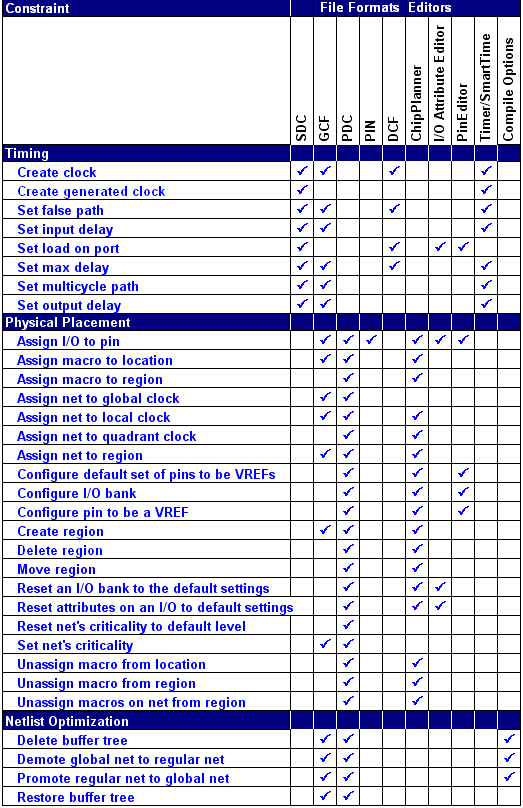 | Constraint | File Formats | | | | | Editors | | | | |
|---|---|---|---|---|---|---|---|---|---|---|
| | SDC | GCF | PDC | PIN | DCF | ChipPlanner | I/O Attribute Editor | PinEditor | Timer/SmartTime | Compile Options |
| Timing | | | | | | | | | | |
| Create clock | ✓ | ✓ | | | ✓ | | | | ✓ | |
| Create generated clock | ✓ | | | | | | | | ✓ | |
| Set false path | ✓ | ✓ | | | ✓ | | | | ✓ | |
| Set input delay | ✓ | ✓ | | | | | | | ✓ | |
| Set load on port | ✓ | | | | ✓ | | ✓ | ✓ | | |
| Set max delay | ✓ | ✓ | | | ✓ | | | | ✓ | |
| Set multicycle path | ✓ | ✓ | | | | | | | ✓ | |
| Set output delay | ✓ | ✓ | | | | | | | ✓ | |
| Physical Placement | | | | | | | | | | |
| Assign I/O to pin | | ✓ | ✓ | ✓ | | ✓ | ✓ | ✓ | | |
| Assign macro to location | | ✓ | ✓ | | | ✓ | | | | |
| Assign macro to region | | | ✓ | | | ✓ | | | | |
| Assign net to global clock | | ✓ | ✓ | | | | | | | |
| Assign net to local clock | | ✓ | ✓ | | | ✓ | | | | |
| Assign net to quadrant clock | | | ✓ | | | ✓ | | | | |
| Assign net to region | | ✓ | ✓ | | | ✓ | | | | |
| Configure default set of pins to be VREFs | | | ✓ | | | ✓ | | ✓ | | |
| Configure I/O bank | | | ✓ | | | ✓ | | ✓ | | |
| Configure pin to be a VREF | | | ✓ | | | ✓ | | ✓ | | |
| Create region | | ✓ | ✓ | | | ✓ | | | | |
| Delete region | | | ✓ | | | ✓ | | | | |
| Move region | | | ✓ | | | ✓ | | | | |
| Reset an I/O bank to the default settings | | | ✓ | | | ✓ | ✓ | | | |
| Reset attributes on an I/O to default settings | | | ✓ | | | ✓ | ✓ | | | |
| Reset net's criticality to default level | | | ✓ | | | | | | | |
| Set net's criticality | | ✓ | ✓ | | | | | | | |
| Unassign macro from location | | | ✓ | | | ✓ | | | | |
| Unassign macro from region | | | ✓ | | | ✓ | | | | |
| Unassign macros on net from region | | | ✓ | | | ✓ | | | | |
| Netlist Optimization | | | | | | | | | | |
| Delete buffer tree | | ✓ | ✓ | | | | | | | ✓ |
| Demote global net to regular net | | ✓ | ✓ | | | | | | | ✓ |
| Promote regular net to global net | | ✓ | ✓ | | | | | | | ✓ |
| Restore buffer tree | | ✓ | ✓ | | | | | | | |